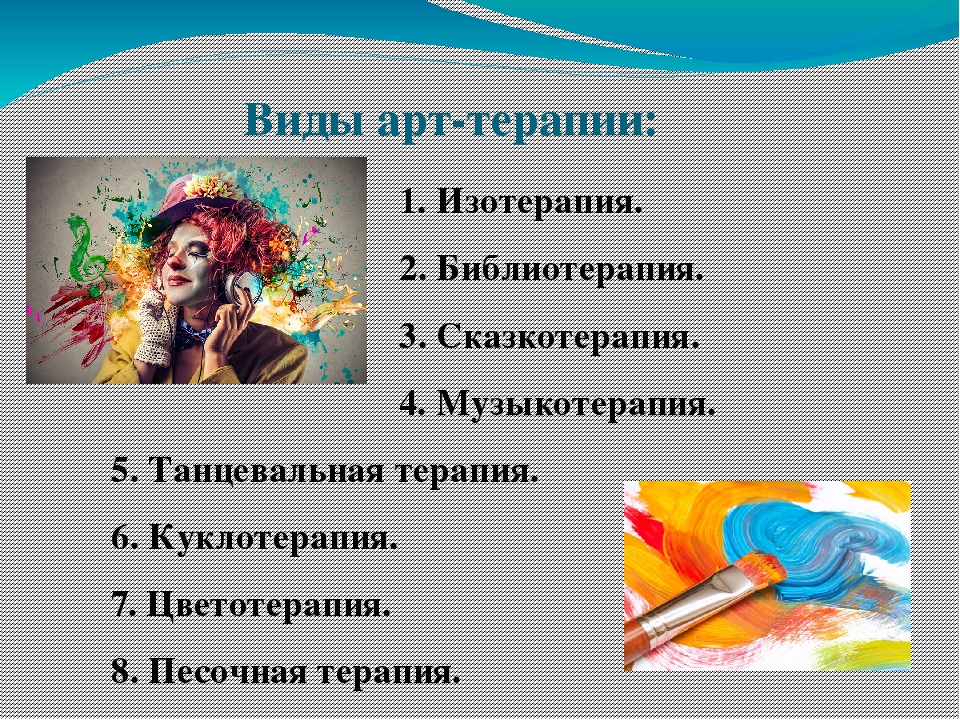 Виды арт-терапии:

1. Изотерапия.

2. Библиотерапия.

3. Сказкотерапия.

4. Музыкотерапия.

5. Танцевальная терапия.

6. Куклотерапия.

7. Цветотерапия.

8. Песочная терапия.